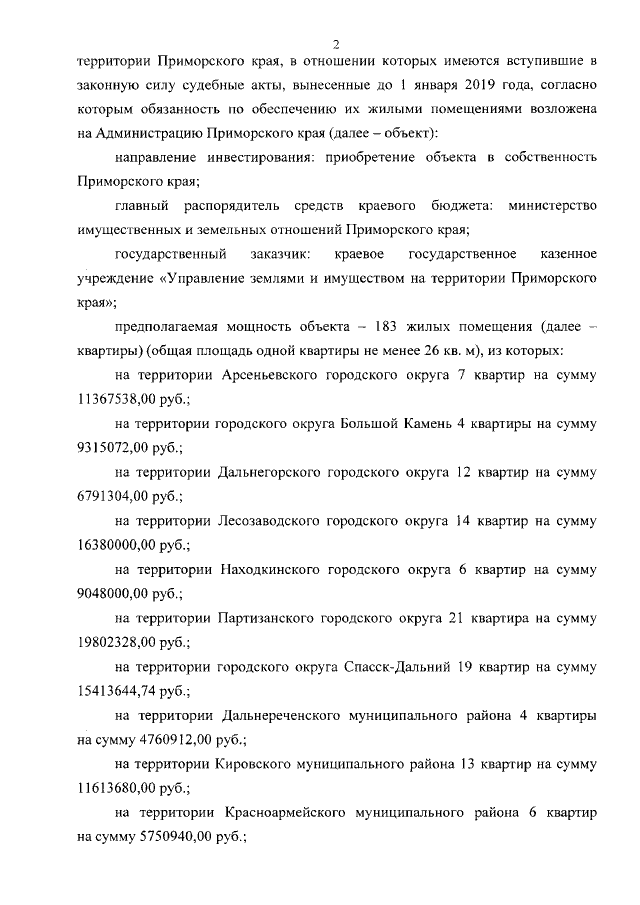 2

территории Приморского края, в отношении которых имеются вступившие в законную силу судебные акты, вынесенные до 1 января 2019 года, согласно которым обязанность по обеспечению их жилыми помещениями возложена на Администрацию Приморского края (далее – объект):

направление инвестирования: приобретение объекта в собственность Приморского края;

главный распорядитель средств краевого бюджета: министерство имущественных и земельных отношений Приморского края;

государственный заказчик: краевое государственное казенное учреждение «Управление землями и имуществом на территории Приморского края»;

предполагаемая мощность объекта – 183 жилых помещения (далее – квартиры) (общая площадь одной квартиры не менее 26 кв. м), из которых:

на территории Арсеньевского городского округа 7 квартир на сумму 11367538,00 руб.;

на территории городского округа Большой Камень 4 квартиры на сумму 9315072,00 руб.;

на территории Дальнегорского городского округа 12 квартир на сумму 6791304,00 руб.;

на территории Лесозаводского городского округа 14 квартир на сумму 16380000,00 руб.;

на территории Находкинского городского округа 6 квартир на сумму 9048000,00 руб.;

на территории Партизанского городского округа 21 квартира на сумму 19802328,00 руб.;

на территории городского округа Спасск-Дальний 19 квартир на сумму 15413644,74 руб.;

на территории Дальнереченского муниципального района 4 квартиры на сумму 4760912,00 руб.;

на территории Кировского муниципального района 13 квартир на сумму 11613680,00 руб.;

на территории Красноармейского муниципального района 6 квартир на сумму 5750940,00 руб.;